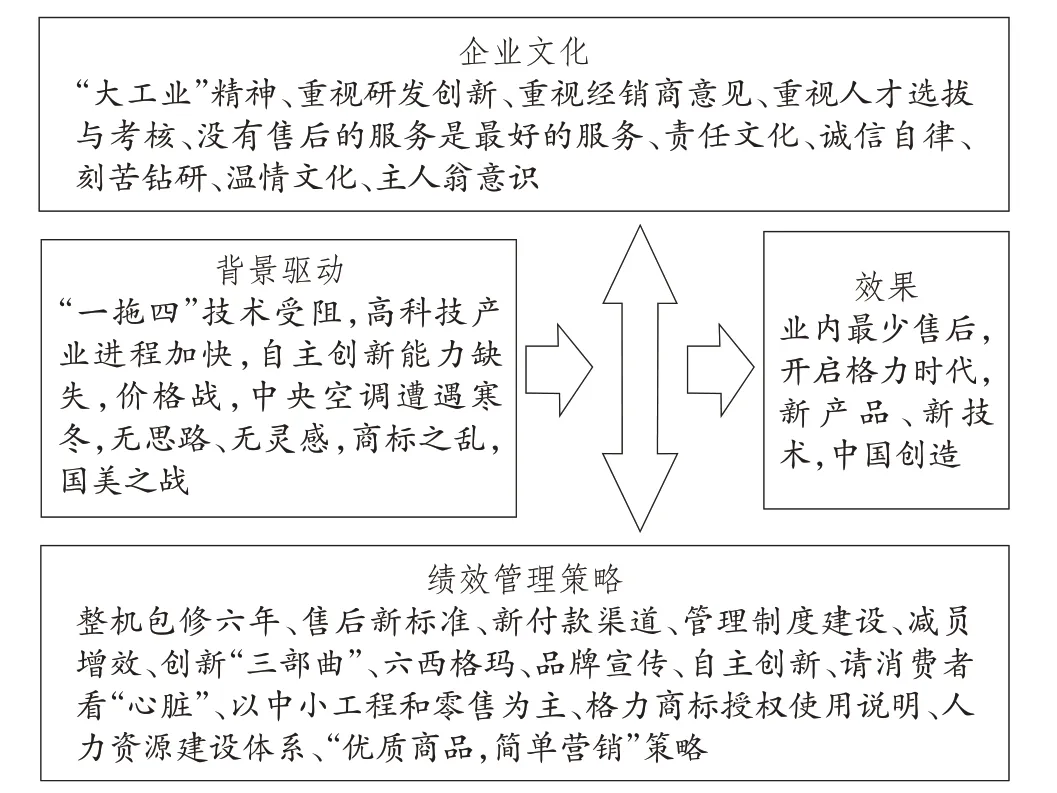 企业文化

“大工业”精神、重视研发创新、重视经销商意见、重视人才选拔与考核、没有售后的服务是最好的服务、责任文化、诚信自律、刻苦钻研、温情文化、主人翁意识

背景驱动

“一拖四”技术受阻，高科技产业进程加快，自主创新能力缺失，价格战，中央空调遭遇寒冬，无思路、无灵感，商标之乱，国美之战

效果

业内最少售后，开启格力时代，新产品、新技术，中国创造

绩效管理策略

整机包修六年、售后新标准、新付款渠道、管理制度建设、减员增效、创新“三部曲”、六西格玛、品牌宣传、自主创新、请消费者看“心脏”、以中小工程和零售为主、格力商标授权使用说明、人力资源建设体系、“优质商品，简单营销”策略